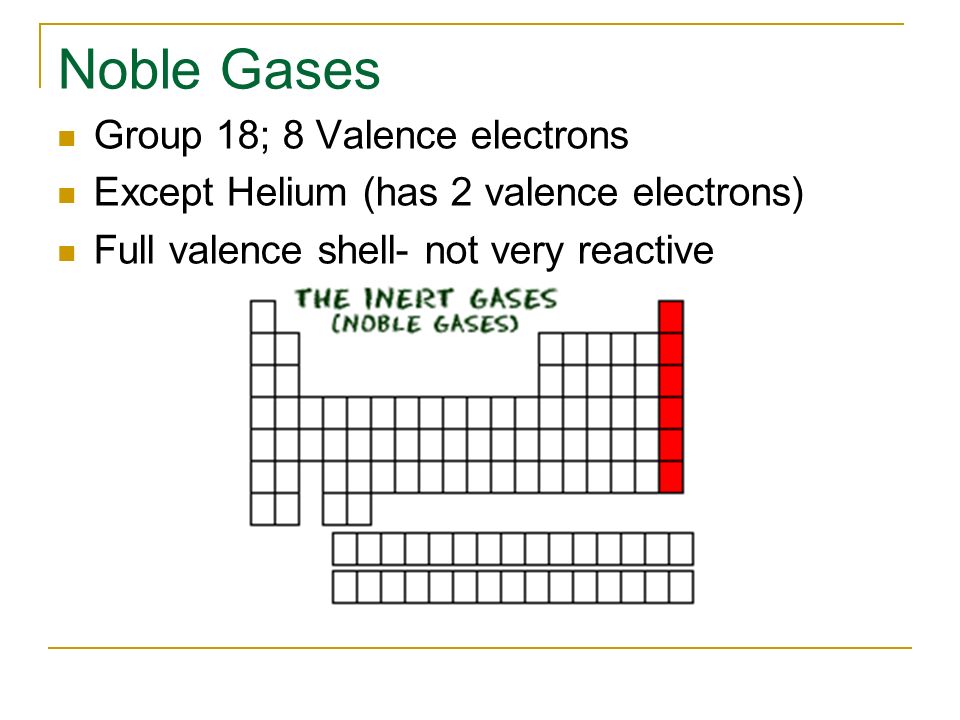 Noble Gases

Group 18; 8 Valence electrons

Except Helium (has 2 valence electrons)

Full valence shell- not very reactive

THE INERT GASES
(NOBLE GASES)